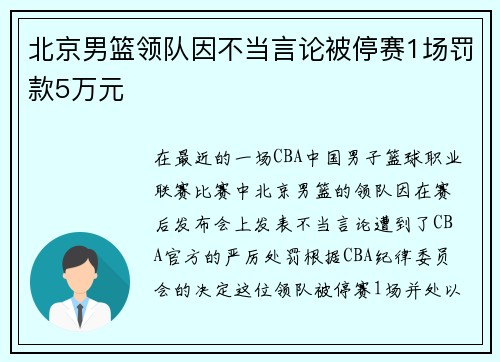 北京男篮领队因不当言论被停赛1场罚款5万元

在最近的一场CBA中国男子篮球职业联赛比赛中北京男篮的领队因在赛后发布会上发表不当言论遭到了CBA官方的严厉处罚根据CBA纪律委员会的决定这位领队被停赛1场并处以